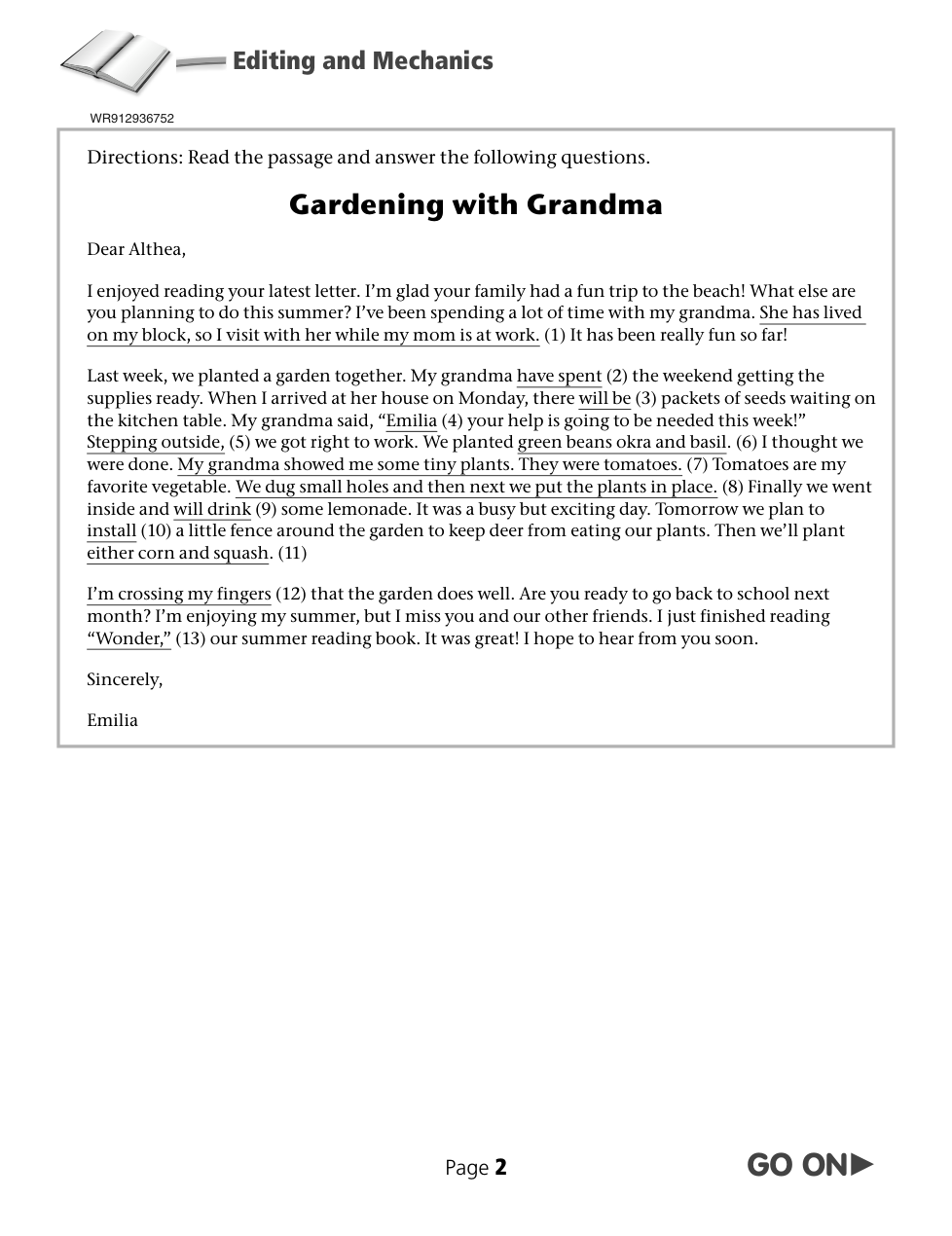 Editing and Mechanics

WR912936752

Directions: Read the passage and answer the following questions.

Gardening with Grandma

Dear Althea,

I enjoyed reading your latest letter. I'm glad your family had a fun trip to the beach! What else are you planning to do this summer? I've been spending a lot of time with my grandma. She has lived on my block, so I visit with her while my mom is at work. (1) It has been really fun so far!

Last week, we planted a garden together. My grandma have spent (2) the weekend getting the supplies ready. When I arrived at her house on Monday, there will be (3) packets of seeds waiting on the kitchen table. My grandma said, "Emilia (4) your help is going to be needed this week!" Stepping outside, (5) we got right to work. We planted green beans okra and basil. (6) I thought we were done. My grandma showed me some tiny plants. They were tomatoes. (7) Tomatoes are my favorite vegetable. We dug small holes and then next we put the plants in place. (8) Finally we went inside and will drink (9) some lemonade. It was a busy but exciting day. Tomorrow we plan to install (10) a little fence around the garden to keep deer from eating our plants. Then we'll plant either corn and squash. (11)

I'm crossing my fingers (12) that the garden does well. Are you ready to go back to school next month? I'm enjoying my summer, but I miss you and our other friends. I just finished reading "Wonder," (13) our summer reading book. It was great! I hope to hear from you soon.

Sincerely,

Emilia

Page 2

GO ON